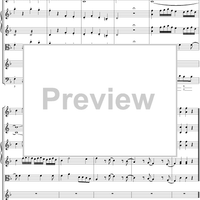 Preview